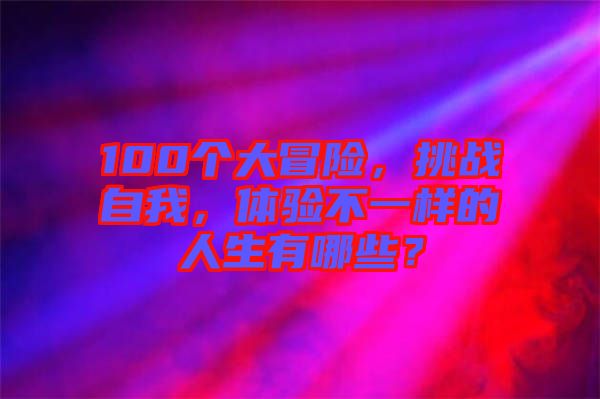 100个大冒险，挑战自我，体验不一样的人生有哪些？